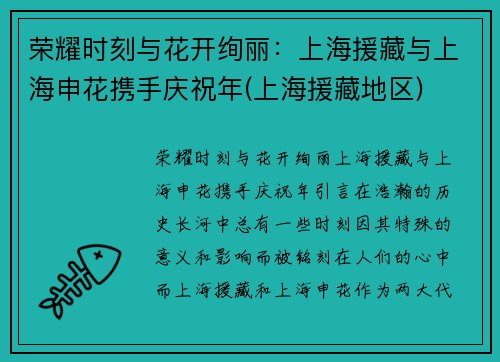 荣耀时刻与花开绚丽：上海援藏与上海申花携手庆祝年(上海援藏地区)

荣耀时刻与花开绚丽上海援藏与上海申花携手庆祝年引言在浩瀚的历史长河中总有一些时刻因其特殊的意义和影响而被铭刻在人们的心中而上海援藏和上海申花作为两大代